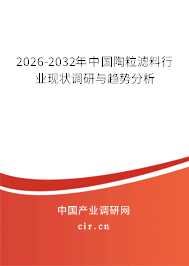 2026-2032年中国陶粒滤料行业现状调研与趋势分析

中国产业调研网
cir.cn